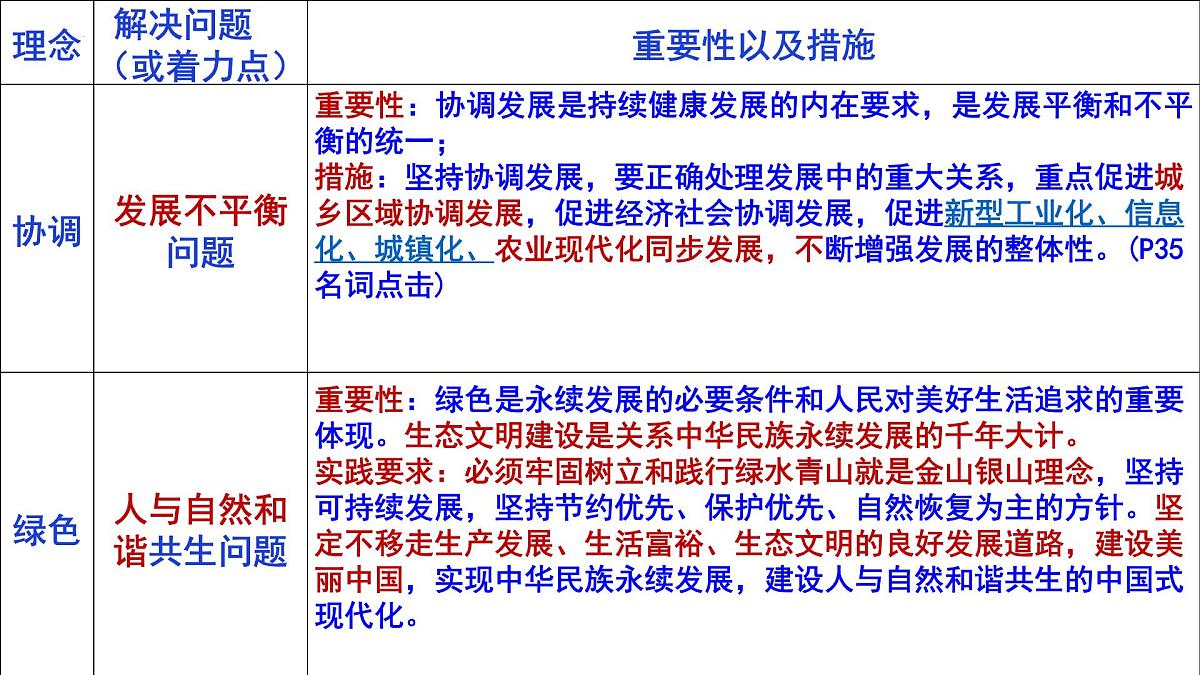 | 理念 | 解决问题（或着力点） | 重要性以及措施 |
|---|---|---|
| 协调 | 发展不平衡问题 | 重要性：协调发展是持续健康发展的内在要求，是发展平衡和不平衡的统一；措施：坚持协调发展，要正确处理发展中的重大关系，重点促进城乡区域协调发展，促进经济社会协调发展，促进新型工业化、信息化、城镇化、农业现代化同步发展，不断增强发展的整体性。(P35名词点击) |
| 绿色 | 人与自然和谐共生问题 | 重要性：绿色是永续发展的必要条件和人民对美好生活追求的重要体现。生态文明建设是关系中华民族永续发展的千年大计。实践要求：必须牢固树立和践行绿水青山就是金山银山理念，坚持可持续发展，坚持节约优先、保护优先、自然恢复为主的方针。坚定不移走生产发展、生活富裕、生态文明的良好发展道路，建设美丽中国，实现中华民族永续发展，建设人与自然和谐共生的中国式现代化。 |